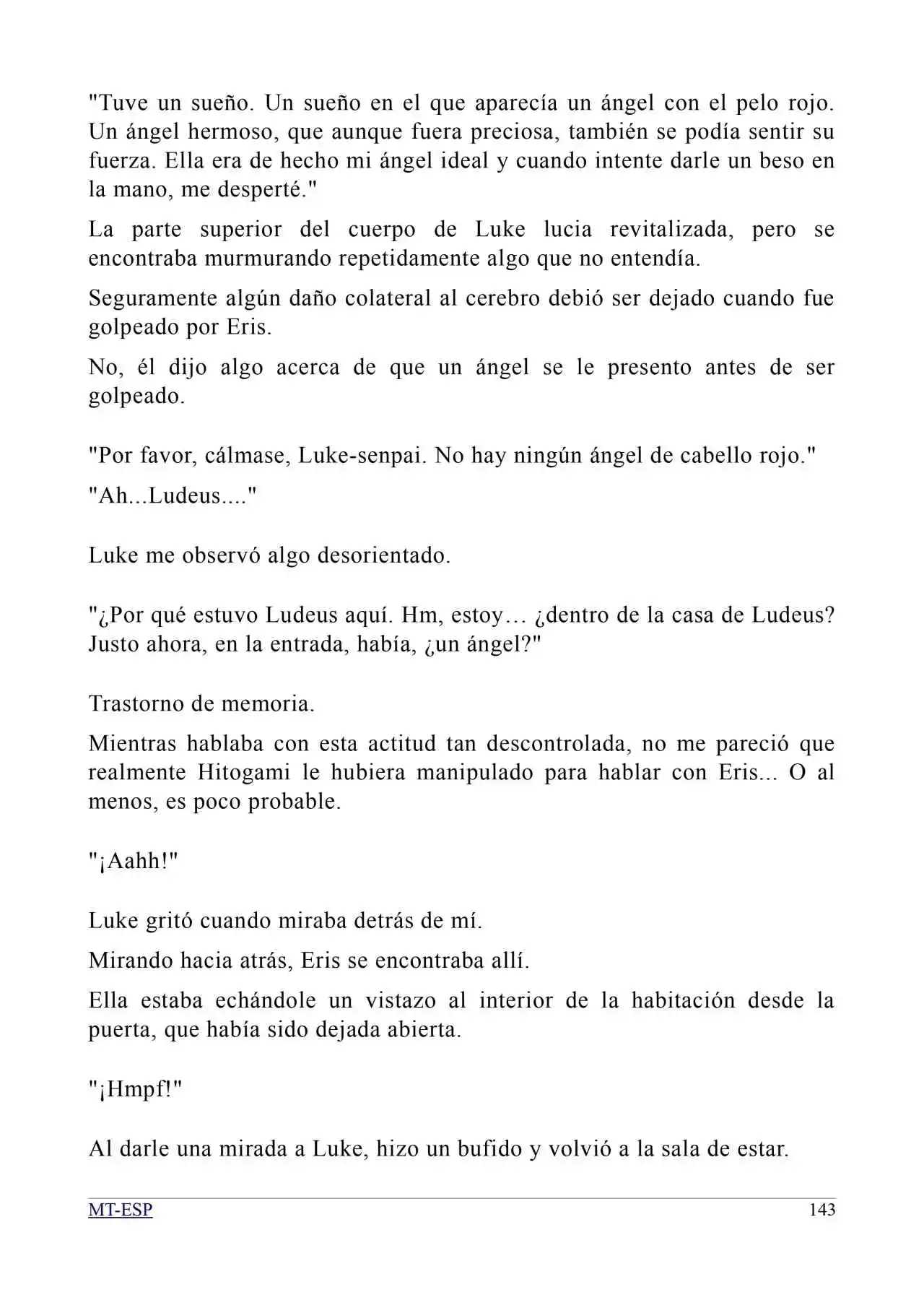 "Tuve un sueño. Un sueño en el que aparecía un ángel con el pelo rojo. Un ángel hermoso, que aunque fuera preciosa, también se podía sentir su fuerza. Ella era de hecho mi ángel ideal y cuando intente darle un beso en la mano, me desperté."

La parte superior del cuerpo de Luke lucia revitalizada, pero se encontraba murmurando repetidamente algo que no entendía.

Seguramente algún daño colateral al cerebro debió ser dejado cuando fue golpeado por Eris.

No, él dijo algo acerca de que un ángel se le presento antes de ser golpeado.

"Por favor, cálmase, Luke-senpai. No hay ningún ángel de cabello rojo."

"Ah...Ludeus...."

Luke me observó algo desorientado.

"¿Por qué estuvo Ludeus aquí. Hm, estoy… ¿dentro de la casa de Ludeus? Justo ahora, en la entrada, había, ¿un ángel?"

Trastorno de memoria.

Mientras hablaba con esta actitud tan descontrolada, no me pareció que realmente Hitogami le hubiera manipulado para hablar con Eris... O al menos, es poco probable.

"¡Aahh!"

Luke gritó cuando miraba detrás de mí.

Mirando hacia atrás, Eris se encontraba allí.

Ella estaba echándole un vistazo al interior de la habitación desde la puerta, que había sido dejada abierta.

"¡Hmpf!"

Al darle una mirada a Luke, hizo un bufido y volvió a la sala de estar.

MT-ESP 143